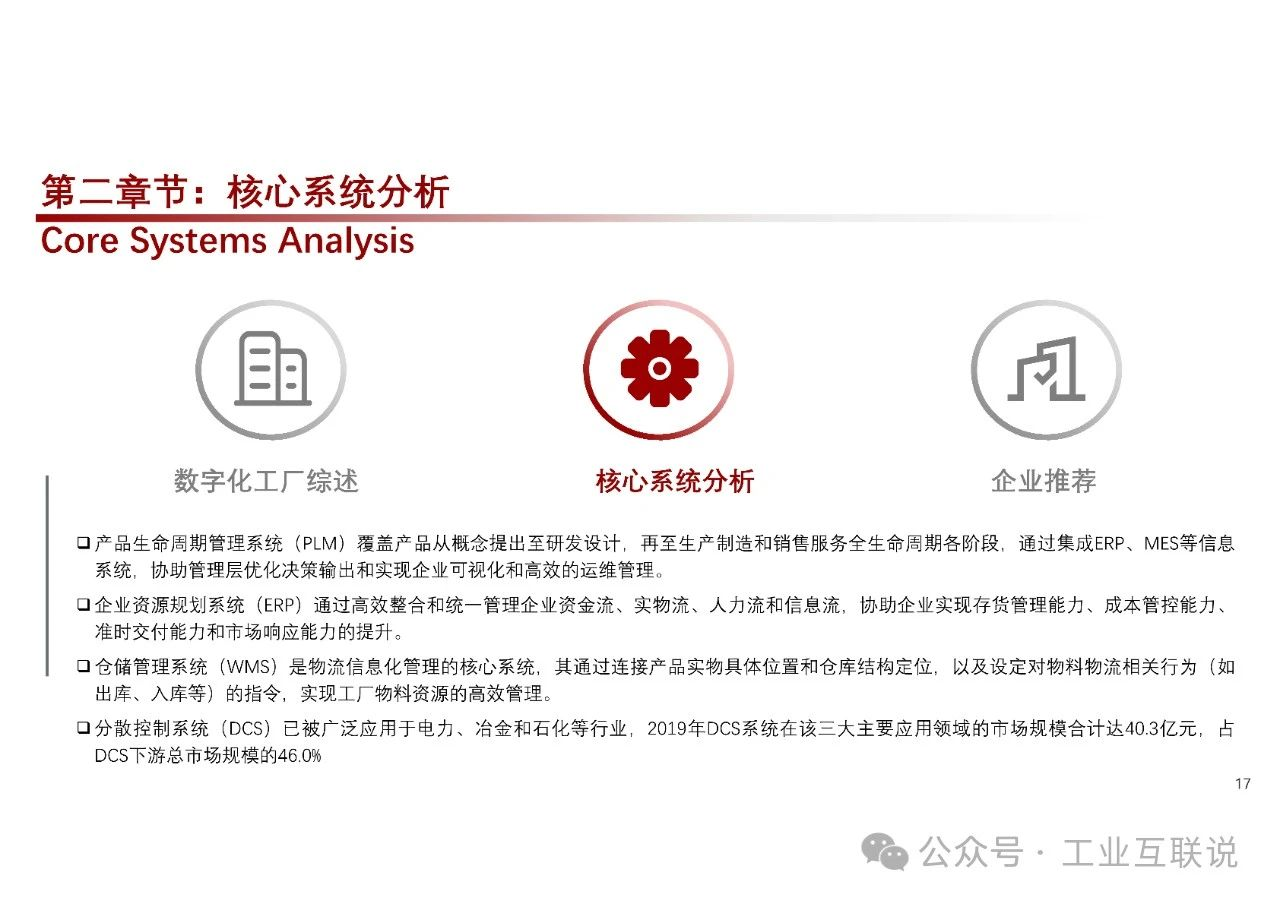 第二章节：核心系统分析
Core Systems Analysis

数字化工厂综述

核心系统分析

企业推荐

❑ 产品生命周期管理系统（PLM）覆盖产品从概念提出至研发设计，再至生产制造和销售服务全生命周期各阶段，通过集成ERP、MES等信息系统，协助管理层优化决策输出和实现企业可视化和高效的运维管理。

❑ 企业资源规划系统（ERP）通过高效整合和统一管理企业资金流、实物流、人力流和信息流，协助企业实现存货管理能力、成本管控能力、准时交付能力和市场响应能力的提升。

❑ 仓储管理系统（WMS）是物流信息化管理的核心系统，其通过连接产品实物具体位置和仓库结构定位，以及设定对物料物流相关行为（如出库、入库等）的指令，实现工厂物料资源的高效管理。

❑ 分散控制系统（DCS）已被广泛应用于电力、冶金和石化等行业，2019年DCS系统在该三大主要应用领域的市场规模合计达40.3亿元，占DCS下游总市场规模的46.0%

17

公众号 · 工业互联说